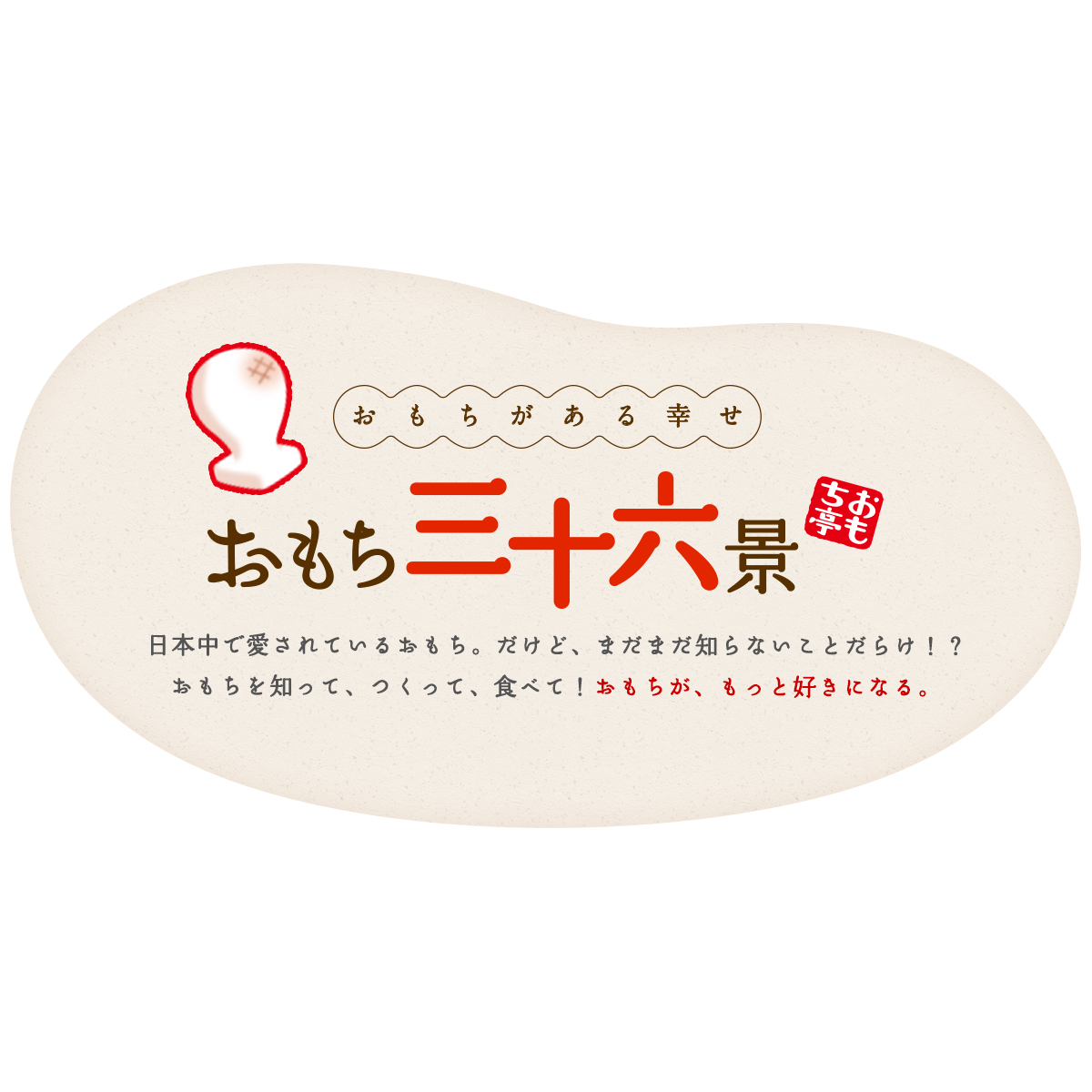 おもちがある幸せ

おもち三十六景

おもち亭

日本中で愛されているおもち。だけど、まだまだ知らないことだらけ！？
おもちを知って、つくって、食べて！おもちが、もっと好きになる。